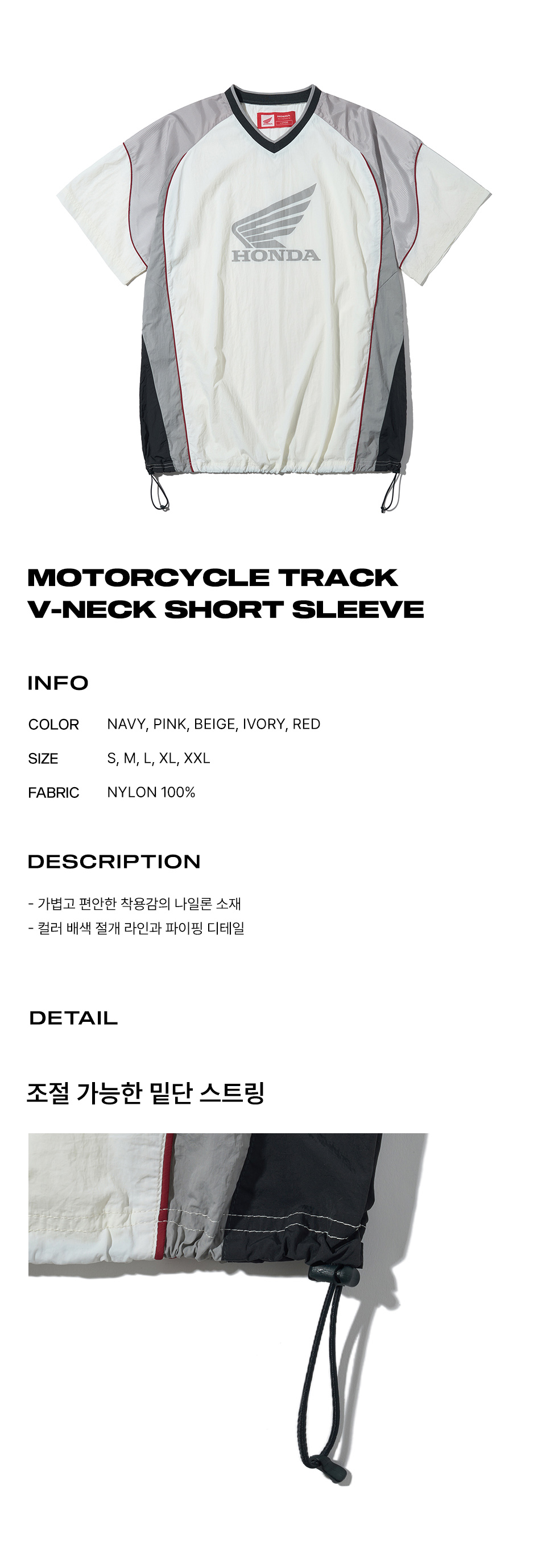 HONDA

MOTORCYCLE TRACK
V-NECK SHORT SLEEVE

INFO

COLOR NAVY, PINK, BEIGE, IVORY, RED

SIZE S, M, L, XL, XXL

FABRIC NYLON 100%

DESCRIPTION

- 가볍고 편안한 착용감의 나일론 소재
- 컬러 배색 절개 라인과 파이핑 디테일

DETAIL

조절 가능한 밑단 스트링